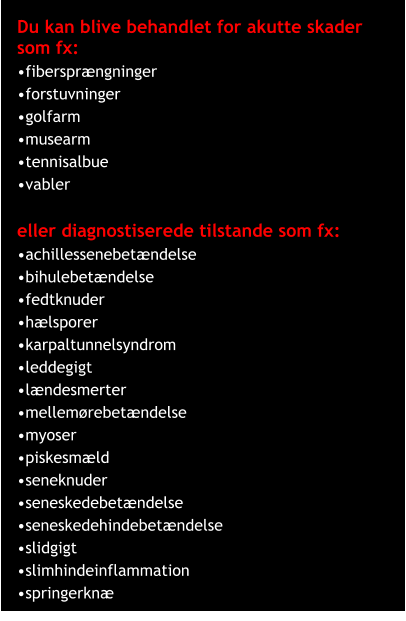 Du kan blive behandlet for akutte skader som fx:
•fibersprængninger
•forstuvninger
•golfarm
•musearm
•tennisalbue
•vabler

eller diagnostiserede tilstande som fx:
•achillessenebetændelse
•bihulebetændelse
•fedtknuder
•hælsporer
•karpaltunnelsyndrom
•leddegigt
•lændesmerter
•mellemørebetændelse
•myoser
•piskesmæld
•seneknuder
•seneskedebetændelse
•seneskedehindebetændelse
•slidgigt
•slimhindeinflammation
•springerknæ